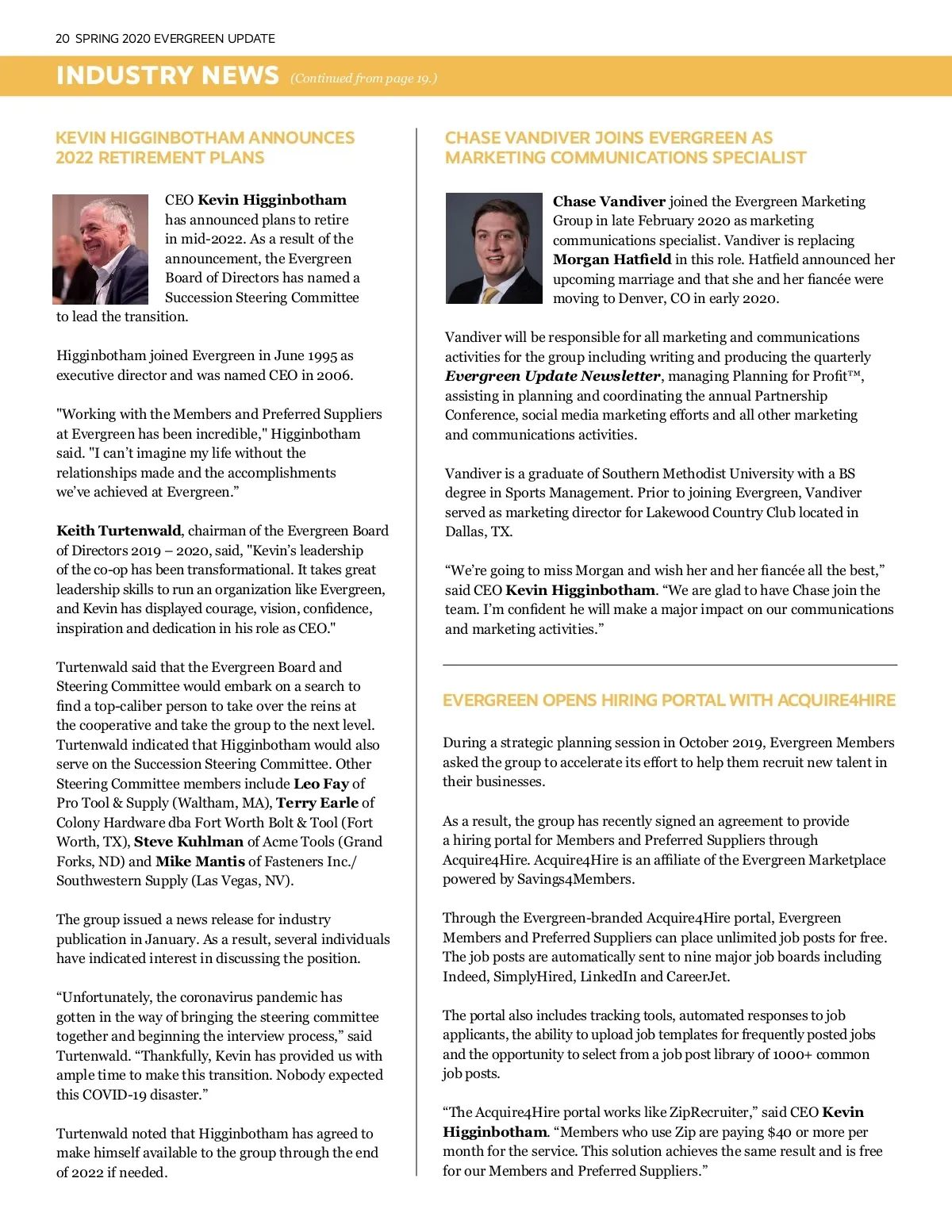 20 SPRING 2020 EVERGREEN UPDATE

INDUSTRY NEWS (Continued from page 19.)

KEVIN HIGGINBOTHAM ANNOUNCES 2022 RETIREMENT PLANS

CEO Kevin Higginbotham has announced plans to retire in mid-2022. As a result of the announcement, the Evergreen Board of Directors has named a Succession Steering Committee to lead the transition.

Higginbotham joined Evergreen in June 1995 as executive director and was named CEO in 2006.

"Working with the Members and Preferred Suppliers at Evergreen has been incredible," Higginbotham said. "I can't imagine my life without the relationships made and the accomplishments we've achieved at Evergreen."

Keith Turtenwald, chairman of the Evergreen Board of Directors 2019 – 2020, said, "Kevin's leadership of the co-op has been transformational. It takes great leadership skills to run an organization like Evergreen, and Kevin has displayed courage, vision, confidence, inspiration and dedication in his role as CEO."

Turtenwald said that the Evergreen Board and Steering Committee would embark on a search to find a top-caliber person to take over the reins at the cooperative and take the group to the next level. Turtenwald indicated that Higginbotham would also serve on the Succession Steering Committee. Other Steering Committee members include Leo Fay of Pro Tool & Supply (Waltham, MA), Terry Earle of Colony Hardware dba Fort Worth Bolt & Tool (Fort Worth, TX), Steve Kuhlman of Acme Tools (Grand Forks, ND) and Mike Mantis of Fasteners Inc./ Southwestern Supply (Las Vegas, NV).

The group issued a news release for industry publication in January. As a result, several individuals have indicated interest in discussing the position.

"Unfortunately, the coronavirus pandemic has gotten in the way of bringing the steering committee together and beginning the interview process," said Turtenwald. "Thankfully, Kevin has provided us with ample time to make this transition. Nobody expected this COVID-19 disaster."

Turtenwald noted that Higginbotham has agreed to make himself available to the group through the end of 2022 if needed.

CHASE VANDIVER JOINS EVERGREEN AS MARKETING COMMUNICATIONS SPECIALIST

Chase Vandiver joined the Evergreen Marketing Group in late February 2020 as marketing communications specialist. Vandiver is replacing Morgan Hatfield in this role. Hatfield announced her upcoming marriage and that she and her fiancée were moving to Denver, CO in early 2020.

Vandiver will be responsible for all marketing and communications activities for the group including writing and producing the quarterly Evergreen Update Newsletter, managing Planning for Profit™, assisting in planning and coordinating the annual Partnership Conference, social media marketing efforts and all other marketing and communications activities.

Vandiver is a graduate of Southern Methodist University with a BS degree in Sports Management. Prior to joining Evergreen, Vandiver served as marketing director for Lakewood Country Club located in Dallas, TX.

"We're going to miss Morgan and wish her and her fiancée all the best," said CEO Kevin Higginbotham. "We are glad to have Chase join the team. I'm confident he will make a major impact on our communications and marketing activities."

EVERGREEN OPENS HIRING PORTAL WITH ACQUIRE4HIRE

During a strategic planning session in October 2019, Evergreen Members asked the group to accelerate its effort to help them recruit new talent in their businesses.

As a result, the group has recently signed an agreement to provide a hiring portal for Members and Preferred Suppliers through Acquire4Hire. Acquire4Hire is an affiliate of the Evergreen Marketplace powered by Savings4Members.

Through the Evergreen-branded Acquire4Hire portal, Evergreen Members and Preferred Suppliers can place unlimited job posts for free. The job posts are automatically sent to nine major job boards including Indeed, SimplyHired, LinkedIn and CareerJet.

The portal also includes tracking tools, automated responses to job applicants, the ability to upload job templates for frequently posted jobs and the opportunity to select from a job post library of 1000+ common job posts.

"The Acquire4Hire portal works like ZipRecruiter," said CEO Kevin Higginbotham. "Members who use Zip are paying $40 or more per month for the service. This solution achieves the same result and is free for our Members and Preferred Suppliers."